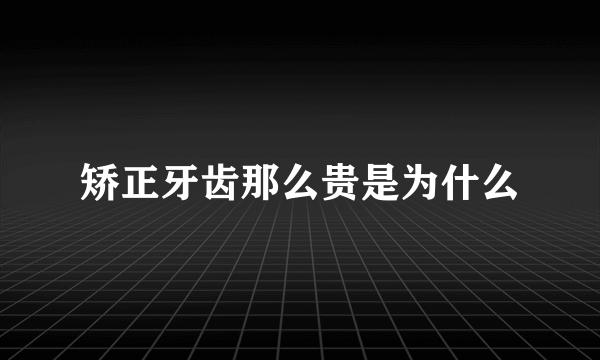 矫正牙齿那么贵是为什么